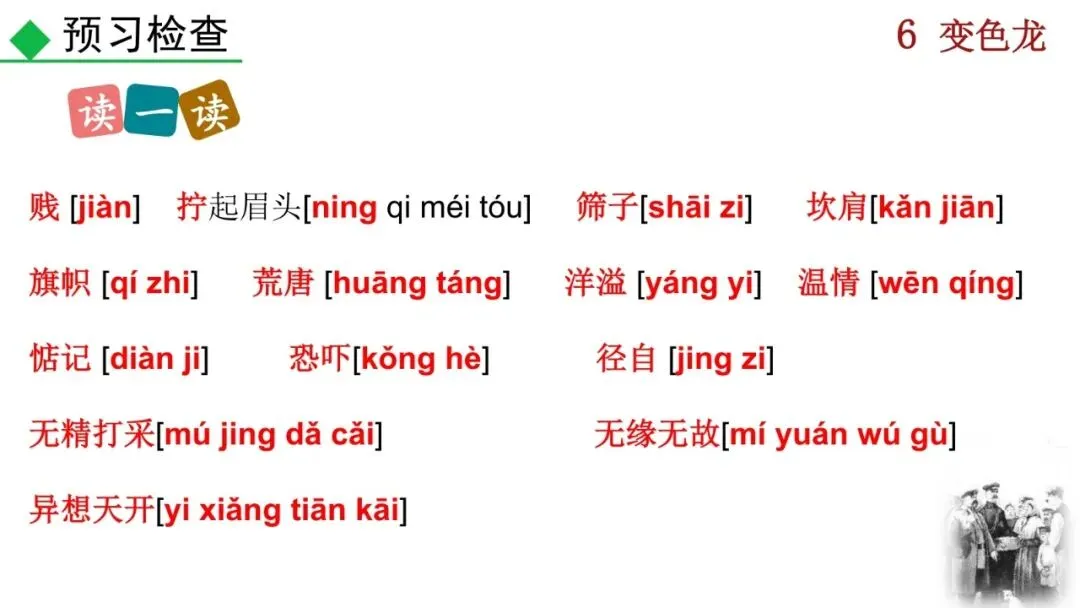 预习检查

6 变色龙

读一读

贱 [jiàn] 拧起眉头[ning qi méi tóu] 筛子[shāi zi] 坎肩[kǎn jiān]

旗帜 [qí zhi] 荒唐 [huāng táng] 洋溢 [yáng yi] 温情 [wēn qíng]

惦记 [diàn ji] 恐吓[kǒng hè] 径自 [jing zi]

无精打采[mú jing dǎ cǎi] 无缘无故[mí yuán wú gù]

异想天开[yi xiǎng tiān kāi]